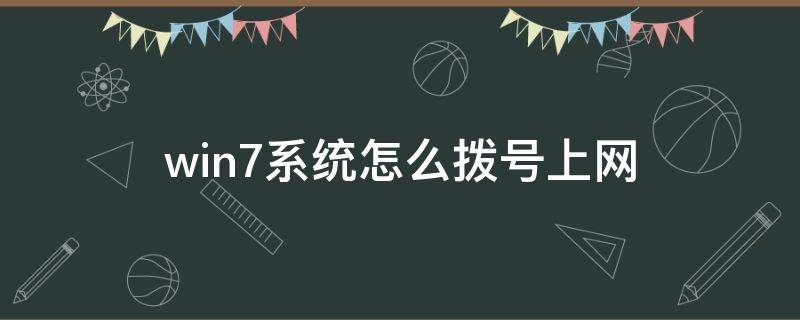 win7系统怎么拨号上网